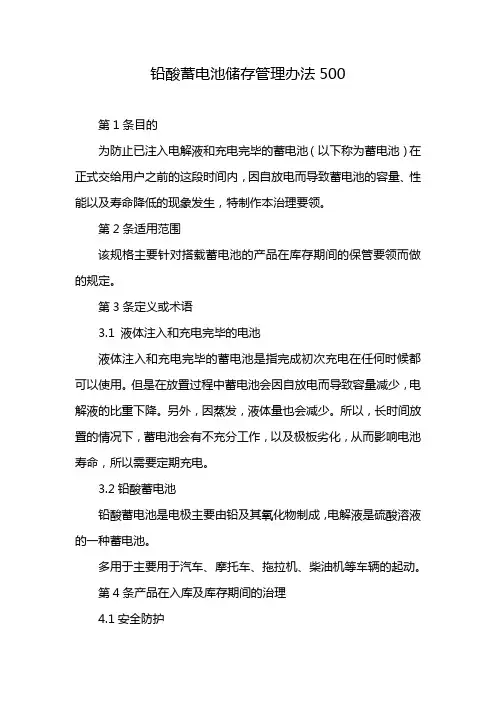 铅酸蓄电池储存管理办法 500

第 1 条目的

为防止已注入电解液和充电完毕的蓄电池（以下称为蓄电池）在正式交给用户之前的这段时间内，因自放电而导致蓄电池的容量、性能以及寿命降低的现象发生，特制作本治理要领。

第 2 条适用范围

该规格主要针对搭载蓄电池的产品在库存期间的保管要领而做的规定。

第 3 条定义或术语

3.1 液体注入和充电完毕的电池

液体注入和充电完毕的蓄电池是指完成初次充电在任何时候都可以使用。但是在放置过程中蓄电池会因自放电而导致容量减少，电解液的比重下降。另外，因蒸发，液体量也会减少。所以，长时间放置的情况下，蓄电池会有不充分工作，以及极板劣化，从而影响电池寿命，所以需要定期充电。

3.2 铅酸蓄电池

铅酸蓄电池是电极主要由铅及其氧化物制成，电解液是硫酸溶液的一种蓄电池。

多用于主要用于汽车、摩托车、拖拉机、柴油机等车辆的起动。

第 4 条产品在入库及库存期间的治理

4.1 安全防护